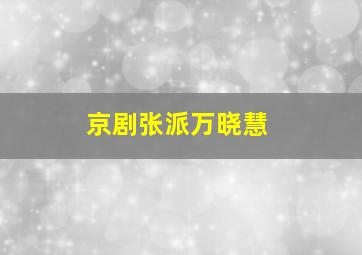 京剧张派万晓慧